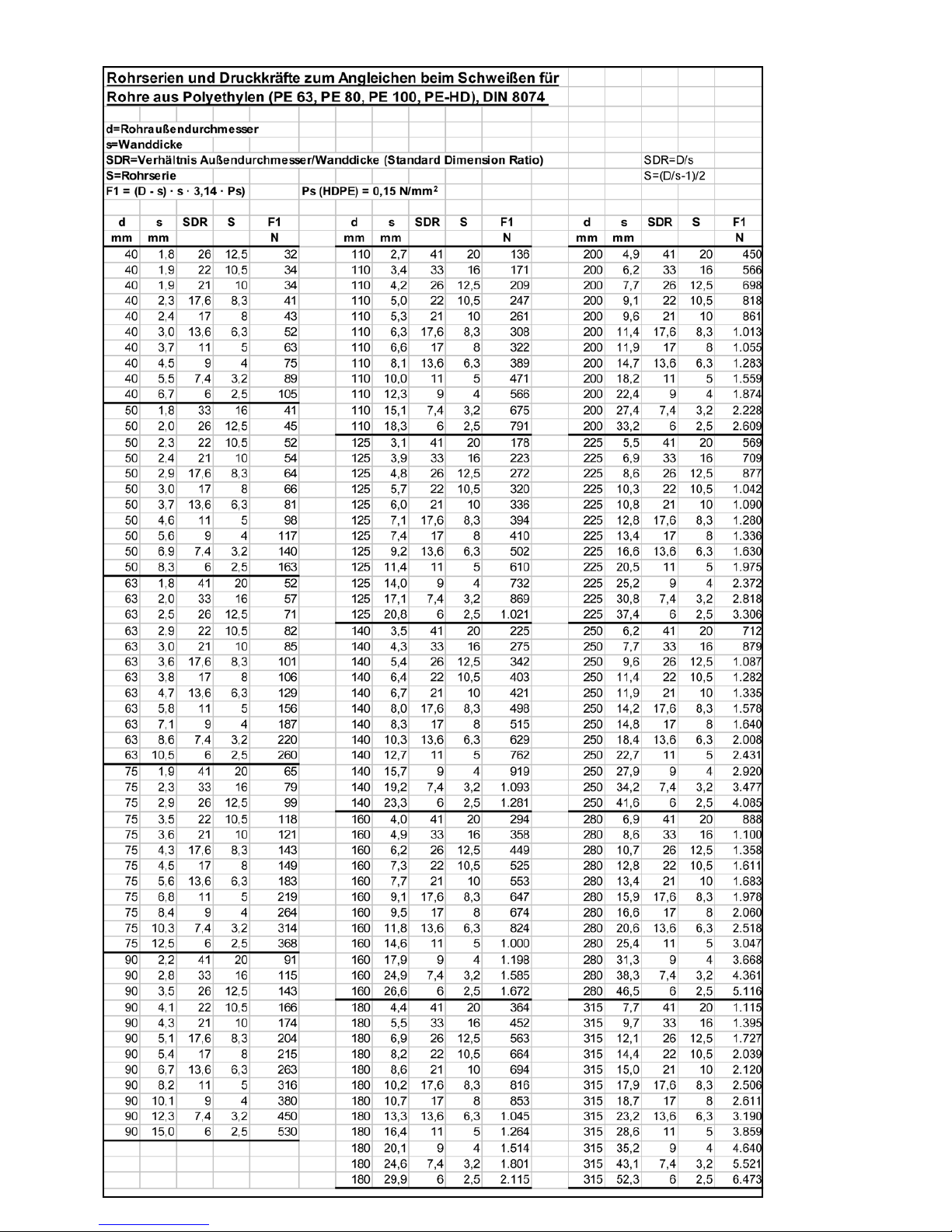 Rohrserien und Druckkräfte zum Angleichen beim Schweißen für Rohre aus Polyethylen (PE 63, PE 80, PE 100, PE-HD), DIN 8074

d=Rohraußendurchmesser
s=Wanddicke
SDR=Verhältnis Außendurchmesser/Wanddicke (Standard Dimension Ratio) SDR=D/s
S=Rohrserie S=(D/s-1)/2
F1 = (D - s) · s · 3,14 · Ps) Ps (HDPE) = 0,15 N/mm$^2$

| d mm | s mm | SDR | S | F1 N |
|---|---|---|---|---|
| 40 | 1,8 | 26 | 12,5 | 32 |
| 40 | 1,9 | 22 | 10,5 | 34 |
| 40 | 1,9 | 21 | 10 | 34 |
| 40 | 2,3 | 17,6 | 8,3 | 41 |
| 40 | 2,4 | 17 | 8 | 43 |
| 40 | 3,0 | 13,6 | 6,3 | 52 |
| 40 | 3,7 | 11 | 5 | 63 |
| 40 | 4,5 | 9 | 4 | 75 |
| 40 | 5,5 | 7,4 | 3,2 | 89 |
| 40 | 6,7 | 6 | 2,5 | 105 |
| 50 | 1,8 | 33 | 16 | 41 |
| 50 | 2,0 | 26 | 12,5 | 45 |
| 50 | 2,3 | 22 | 10,5 | 52 |
| 50 | 2,4 | 21 | 10 | 54 |
| 50 | 2,9 | 17,6 | 8,3 | 64 |
| 50 | 3,0 | 17 | 8 | 66 |
| 50 | 3,7 | 13,6 | 6,3 | 81 |
| 50 | 4,6 | 11 | 5 | 98 |
| 50 | 5,6 | 9 | 4 | 117 |
| 50 | 6,9 | 7,4 | 3,2 | 140 |
| 50 | 8,3 | 6 | 2,5 | 163 |
| 63 | 1,8 | 41 | 20 | 52 |
| 63 | 2,0 | 33 | 16 | 57 |
| 63 | 2,5 | 26 | 12,5 | 71 |
| 63 | 2,9 | 22 | 10,5 | 82 |
| 63 | 3,0 | 21 | 10 | 85 |
| 63 | 3,6 | 17,6 | 8,3 | 101 |
| 63 | 3,8 | 17 | 8 | 106 |
| 63 | 4,7 | 13,6 | 6,3 | 129 |
| 63 | 5,8 | 11 | 5 | 156 |
| 63 | 7,1 | 9 | 4 | 187 |
| 63 | 8,6 | 7,4 | 3,2 | 220 |
| 63 | 10,5 | 6 | 2,5 | 260 |
| 75 | 1,9 | 41 | 20 | 65 |
| 75 | 2,3 | 33 | 16 | 79 |
| 75 | 2,9 | 26 | 12,5 | 99 |
| 75 | 3,5 | 22 | 10,5 | 118 |
| 75 | 3,6 | 21 | 10 | 121 |
| 75 | 4,3 | 17,6 | 8,3 | 143 |
| 75 | 4,5 | 17 | 8 | 149 |
| 75 | 5,6 | 13,6 | 6,3 | 183 |
| 75 | 6,8 | 11 | 5 | 219 |
| 75 | 8,4 | 9 | 4 | 264 |
| 75 | 10,3 | 7,4 | 3,2 | 314 |
| 75 | 12,5 | 6 | 2,5 | 368 |
| 90 | 2,2 | 41 | 20 | 91 |
| 90 | 2,8 | 33 | 16 | 115 |
| 90 | 3,5 | 26 | 12,5 | 143 |
| 90 | 4,1 | 22 | 10,5 | 166 |
| 90 | 4,3 | 21 | 10 | 174 |
| 90 | 5,1 | 17,6 | 8,3 | 204 |
| 90 | 5,4 | 17 | 8 | 215 |
| 90 | 6,7 | 13,6 | 6,3 | 263 |
| 90 | 8,2 | 11 | 5 | 316 |
| 90 | 10,1 | 9 | 4 | 380 |
| 90 | 12,3 | 7,4 | 3,2 | 450 |
| 90 | 15,0 | 6 | 2,5 | 530 |

| d mm | s mm | SDR | S | F1 N |
|---|---|---|---|---|
| 110 | 2,7 | 41 | 20 | 136 |
| 110 | 3,4 | 33 | 16 | 171 |
| 110 | 4,2 | 26 | 12,5 | 209 |
| 110 | 5,0 | 22 | 10,5 | 247 |
| 110 | 5,3 | 21 | 10 | 261 |
| 110 | 6,3 | 17,6 | 8,3 | 308 |
| 110 | 6,6 | 17 | 8 | 322 |
| 110 | 8,1 | 13,6 | 6,3 | 389 |
| 110 | 10,0 | 11 | 5 | 471 |
| 110 | 12,3 | 9 | 4 | 566 |
| 110 | 15,1 | 7,4 | 3,2 | 675 |
| 110 | 18,3 | 6 | 2,5 | 791 |
| 125 | 3,1 | 41 | 20 | 178 |
| 125 | 3,9 | 33 | 16 | 223 |
| 125 | 4,8 | 26 | 12,5 | 272 |
| 125 | 5,7 | 22 | 10,5 | 320 |
| 125 | 6,0 | 21 | 10 | 336 |
| 125 | 7,1 | 17,6 | 8,3 | 394 |
| 125 | 7,4 | 17 | 8 | 410 |
| 125 | 9,2 | 13,6 | 6,3 | 502 |
| 125 | 11,4 | 11 | 5 | 610 |
| 125 | 14,0 | 9 | 4 | 732 |
| 125 | 17,1 | 7,4 | 3,2 | 869 |
| 125 | 20,8 | 6 | 2,5 | 1.021 |
| 140 | 3,5 | 41 | 20 | 225 |
| 140 | 4,3 | 33 | 16 | 275 |
| 140 | 5,4 | 26 | 12,5 | 342 |
| 140 | 6,4 | 22 | 10,5 | 403 |
| 140 | 6,7 | 21 | 10 | 421 |
| 140 | 8,0 | 17,6 | 8,3 | 498 |
| 140 | 8,3 | 17 | 8 | 515 |
| 140 | 10,3 | 13,6 | 6,3 | 629 |
| 140 | 12,7 | 11 | 5 | 762 |
| 140 | 15,7 | 9 | 4 | 919 |
| 140 | 19,2 | 7,4 | 3,2 | 1.093 |
| 140 | 23,3 | 6 | 2,5 | 1.281 |
| 160 | 4,0 | 41 | 20 | 294 |
| 160 | 4,9 | 33 | 16 | 358 |
| 160 | 6,2 | 26 | 12,5 | 449 |
| 160 | 7,3 | 22 | 10,5 | 525 |
| 160 | 7,7 | 21 | 10 | 553 |
| 160 | 9,1 | 17,6 | 8,3 | 647 |
| 160 | 9,5 | 17 | 8 | 674 |
| 160 | 11,8 | 13,6 | 6,3 | 824 |
| 160 | 14,6 | 11 | 5 | 1.000 |
| 160 | 17,9 | 9 | 4 | 1.198 |
| 160 | 24,9 | 7,4 | 3,2 | 1.585 |
| 160 | 26,6 | 6 | 2,5 | 1.672 |
| 180 | 4,4 | 41 | 20 | 364 |
| 180 | 5,5 | 33 | 16 | 452 |
| 180 | 6,9 | 26 | 12,5 | 563 |
| 180 | 8,2 | 22 | 10,5 | 664 |
| 180 | 8,6 | 21 | 10 | 694 |
| 180 | 10,2 | 17,6 | 8,3 | 816 |
| 180 | 10,7 | 17 | 8 | 853 |
| 180 | 13,3 | 13,6 | 6,3 | 1.045 |
| 180 | 16,4 | 11 | 5 | 1.264 |
| 180 | 20,1 | 9 | 4 | 1.514 |
| 180 | 24,6 | 7,4 | 3,2 | 1.801 |
| 180 | 29,9 | 6 | 2,5 | 2.115 |

| d mm | s mm | SDR | S | F1 N |
|---|---|---|---|---|
| 200 | 4,9 | 41 | 20 | 450 |
| 200 | 6,2 | 33 | 16 | 566 |
| 200 | 7,7 | 26 | 12,5 | 698 |
| 200 | 9,1 | 22 | 10,5 | 818 |
| 200 | 9,6 | 21 | 10 | 861 |
| 200 | 11,4 | 17,6 | 8,3 | 1.013 |
| 200 | 11,9 | 17 | 8 | 1.055 |
| 200 | 14,7 | 13,6 | 6,3 | 1.283 |
| 200 | 18,2 | 11 | 5 | 1.559 |
| 200 | 22,4 | 9 | 4 | 1.874 |
| 200 | 27,4 | 7,4 | 3,2 | 2.228 |
| 200 | 33,2 | 6 | 2,5 | 2.609 |
| 225 | 5,5 | 41 | 20 | 569 |
| 225 | 6,9 | 33 | 16 | 709 |
| 225 | 8,6 | 26 | 12,5 | 877 |
| 225 | 10,3 | 22 | 10,5 | 1.042 |
| 225 | 10,8 | 21 | 10 | 1.090 |
| 225 | 12,8 | 17,6 | 8,3 | 1.280 |
| 225 | 13,4 | 17 | 8 | 1.336 |
| 225 | 16,6 | 13,6 | 6,3 | 1.630 |
| 225 | 20,5 | 11 | 5 | 1.975 |
| 225 | 25,2 | 9 | 4 | 2.372 |
| 225 | 30,8 | 7,4 | 3,2 | 2.818 |
| 225 | 37,4 | 6 | 2,5 | 3.306 |
| 250 | 6,2 | 41 | 20 | 712 |
| 250 | 7,7 | 33 | 16 | 879 |
| 250 | 9,6 | 26 | 12,5 | 1.087 |
| 250 | 11,4 | 22 | 10,5 | 1.282 |
| 250 | 11,9 | 21 | 10 | 1.335 |
| 250 | 14,2 | 17,6 | 8,3 | 1.578 |
| 250 | 14,8 | 17 | 8 | 1.640 |
| 250 | 18,4 | 13,6 | 6,3 | 2.008 |
| 250 | 22,7 | 11 | 5 | 2.431 |
| 250 | 27,9 | 9 | 4 | 2.920 |
| 250 | 34,2 | 7,4 | 3,2 | 3.477 |
| 250 | 41,6 | 6 | 2,5 | 4.085 |
| 280 | 6,9 | 41 | 20 | 888 |
| 280 | 8,6 | 33 | 16 | 1.100 |
| 280 | 10,7 | 26 | 12,5 | 1.358 |
| 280 | 12,8 | 22 | 10,5 | 1.611 |
| 280 | 13,4 | 21 | 10 | 1.683 |
| 280 | 15,9 | 17,6 | 8,3 | 1.978 |
| 280 | 16,6 | 17 | 8 | 2.060 |
| 280 | 20,6 | 13,6 | 6,3 | 2.518 |
| 280 | 25,4 | 11 | 5 | 3.047 |
| 280 | 31,3 | 9 | 4 | 3.668 |
| 280 | 38,3 | 7,4 | 3,2 | 4.361 |
| 280 | 46,5 | 6 | 2,5 | 5.116 |
| 315 | 7,7 | 41 | 20 | 1.115 |
| 315 | 9,7 | 33 | 16 | 1.395 |
| 315 | 12,1 | 26 | 12,5 | 1.727 |
| 315 | 14,4 | 22 | 10,5 | 2.039 |
| 315 | 15,0 | 21 | 10 | 2.120 |
| 315 | 17,9 | 17,6 | 8,3 | 2.506 |
| 315 | 18,7 | 17 | 8 | 2.611 |
| 315 | 23,2 | 13,6 | 6,3 | 3.190 |
| 315 | 28,6 | 11 | 5 | 3.859 |
| 315 | 35,2 | 9 | 4 | 4.640 |
| 315 | 43,1 | 7,4 | 3,2 | 5.521 |
| 315 | 52,3 | 6 | 2,5 | 6.473 |